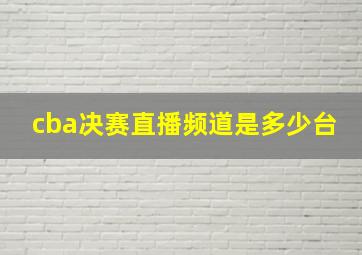 cba决赛直播频道是多少台